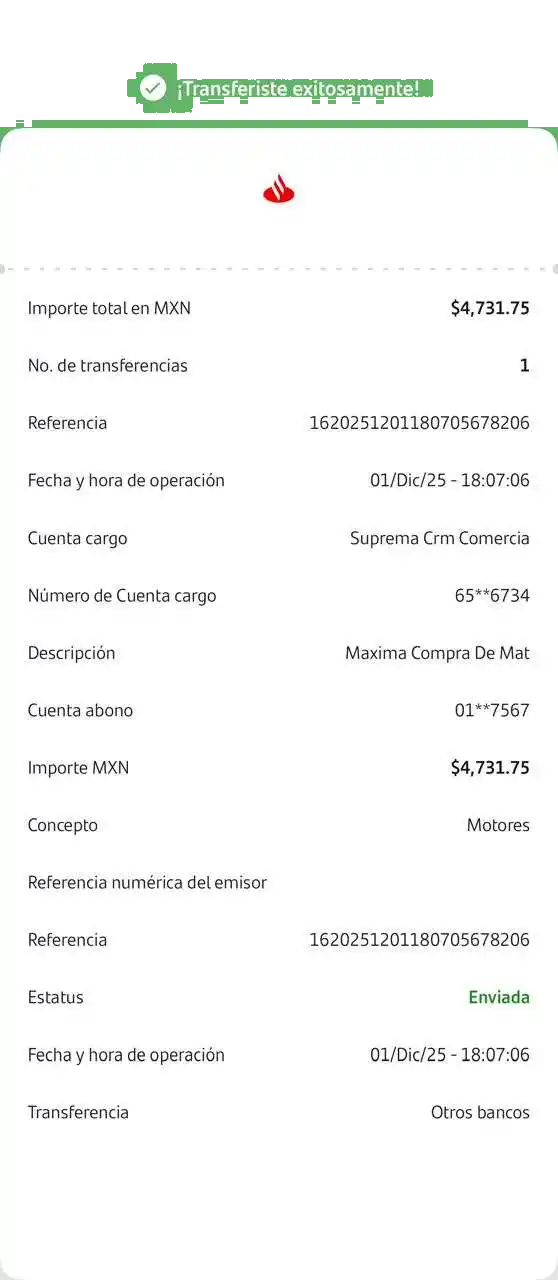 ¡Transferiste exitosamente!

Importe total en MXN $4,731.75

No. de transferencias 1

Referencia 1620251201180705678206

Fecha y hora de operación 01/Dic/25 - 18:07:06

Cuenta cargo Suprema Crm Comercia

Número de Cuenta cargo 65**6734

Descripción Maxima Compra De Mat

Cuenta abono 01**7567

Importe MXN $4,731.75

Concepto Motores

Referencia numérica del emisor

Referencia 1620251201180705678206

Estatus Enviada

Fecha y hora de operación 01/Dic/25 - 18:07:06

Transferencia Otros bancos